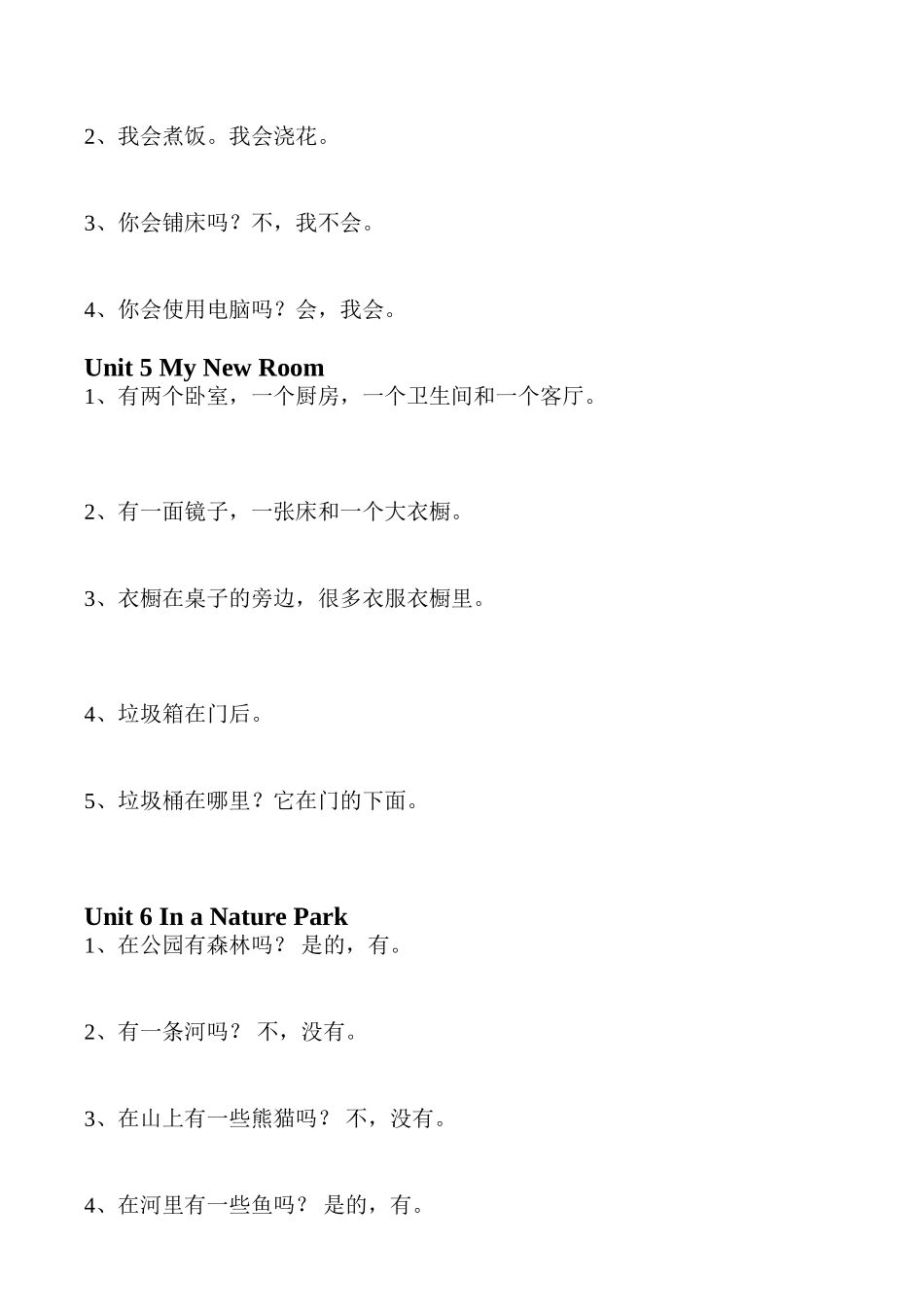 2、我会煮饭。我会浇花。

3、你会铺床吗？不，我不会。

4、你会使用电脑吗？会，我会。

Unit 5 My New Room
1、有两个卧室，一个厨房，一个卫生间和一个客厅。

2、有一面镜子，一张床和一个大衣橱。

3、衣橱在桌子的旁边，很多衣服衣橱里。

4、垃圾箱在门后。

5、垃圾桶在哪里？它在门的下面。

Unit 6 In a Nature Park
1、在公园有森林吗？ 是的，有。

2、有一条河吗？ 不，没有。

3、在山上有一些熊猫吗？ 不，没有。

4、在河里有一些鱼吗？ 是的，有。